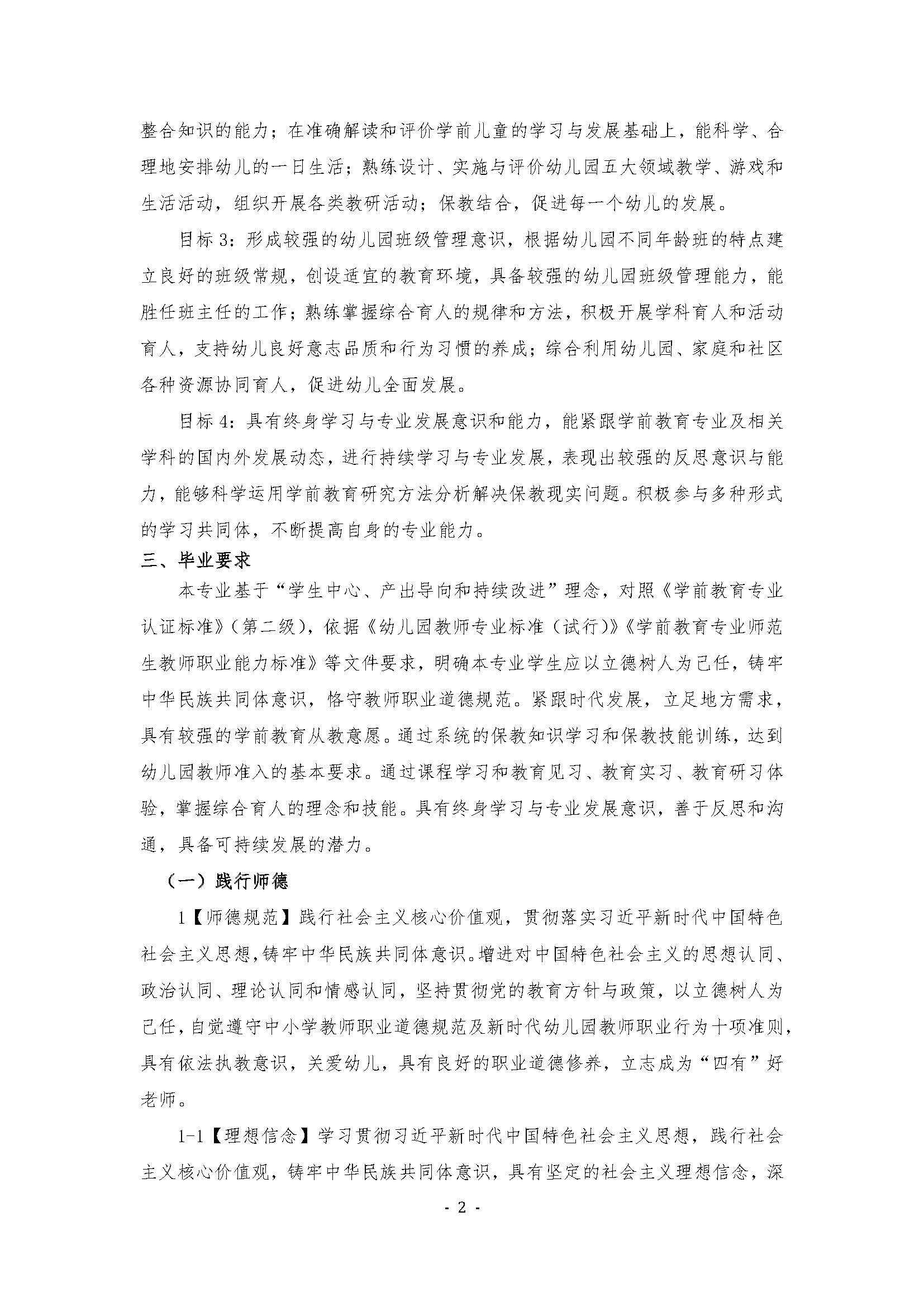 整合知识的能力；在准确解读和评价学前儿童的学习与发展基础上，能科学、合理地安排幼儿的一日生活；熟练设计、实施与评价幼儿园五大领域教学、游戏和生活活动，组织开展各类教研活动；保教结合，促进每一个幼儿的发展。

目标 3：形成较强的幼儿园班级管理意识，根据幼儿园不同年龄班的特点建立良好的班级常规，创设适宜的教育环境，具备较强的幼儿园班级管理能力，能胜任班主任的工作；熟练掌握综合育人的规律和方法，积极开展学科育人和活动育人，支持幼儿良好意志品质和行为习惯的养成；综合利用幼儿园、家庭和社区各种资源协同育人，促进幼儿全面发展。

目标 4：具有终身学习与专业发展意识和能力，能紧跟学前教育专业及相关学科的国内外发展动态，进行持续学习与专业发展，表现出较强的反思意识与能力，能够科学运用学前教育研究方法分析解决保教现实问题。积极参与多种形式的学习共同体，不断提高自身的专业能力。

三、毕业要求

本专业基于“学生中心、产出导向和持续改进”理念，对照《学前教育专业认证标准》（第二级），依据《幼儿园教师专业标准（试行）》《学前教育专业师范生教师职业能力标准》等文件要求，明确本专业学生应以立德树人为己任，铸牢中华民族共同体意识，恪守教师职业道德规范。紧跟时代发展，立足地方需求，具有较强的学前教育从教意愿。通过系统的保教知识学习和保教技能训练，达到幼儿园教师准入的基本要求。通过课程学习和教育见习、教育实习、教育研习体验，掌握综合育人的理念和技能。具有终身学习与专业发展意识，善于反思和沟通，具备可持续发展的潜力。

（一）践行师德

1【师德规范】践行社会主义核心价值观，贯彻落实习近平新时代中国特色社会主义思想，铸牢中华民族共同体意识。增进对中国特色社会主义的思想认同、政治认同、理论认同和情感认同，坚持贯彻党的教育方针与政策，以立德树人为己任，自觉遵守中小学教师职业道德规范及新时代幼儿园教师职业行为十项准则，具有依法执教意识，关爱幼儿，具有良好的职业道德修养，立志成为“四有”好老师。

1-1【理想信念】学习贯彻习近平新时代中国特色社会主义思想，践行社会主义核心价值观，铸牢中华民族共同体意识，具有坚定的社会主义理想信念，深

- 2 -